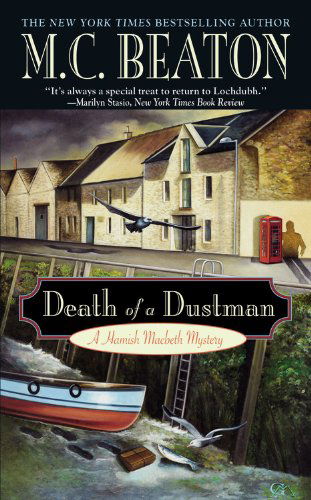 THE NEW YORK TIMES BESTSELLING AUTHOR

M.C. BEATON

"It's always a special treat to return to Lochdubh."
—Marilyn Stasio, New York Times Book Review

Death of a Dustman

A Hamish Macbeth Mystery